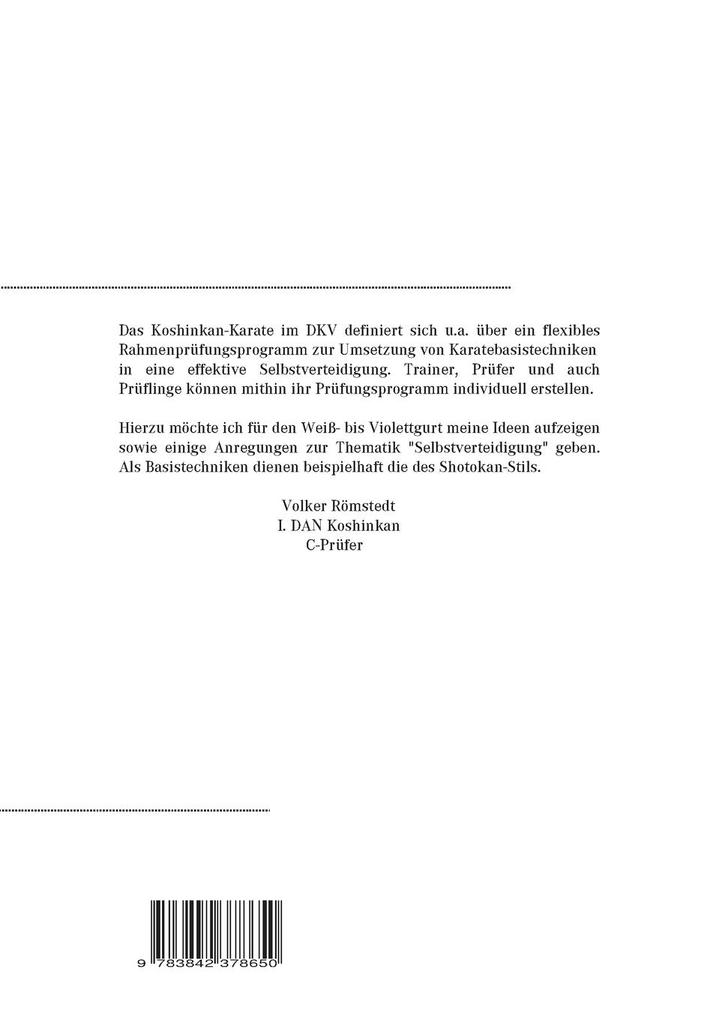 Das Koshinkan-Karate im DKV definiert sich u.a. über ein flexibles Rahmenprüfungsprogramm zur Umsetzung von Karatebasistechniken in eine effektive Selbstverteidigung. Trainer, Prüfer und auch Prüflinge können mithin ihr Prüfungsprogramm individuell erstellen.

Hierzu möchte ich für den Weiß- bis Violettgurt meine Ideen aufzeigen sowie einige Anregungen zur Thematik "Selbstverteidigung" geben. Als Basistechniken dienen beispielhaft die des Shotokan-Stils.

Volker Römstedt
I. DAN Koshinkan
C-Prüfer

9 783842 378650